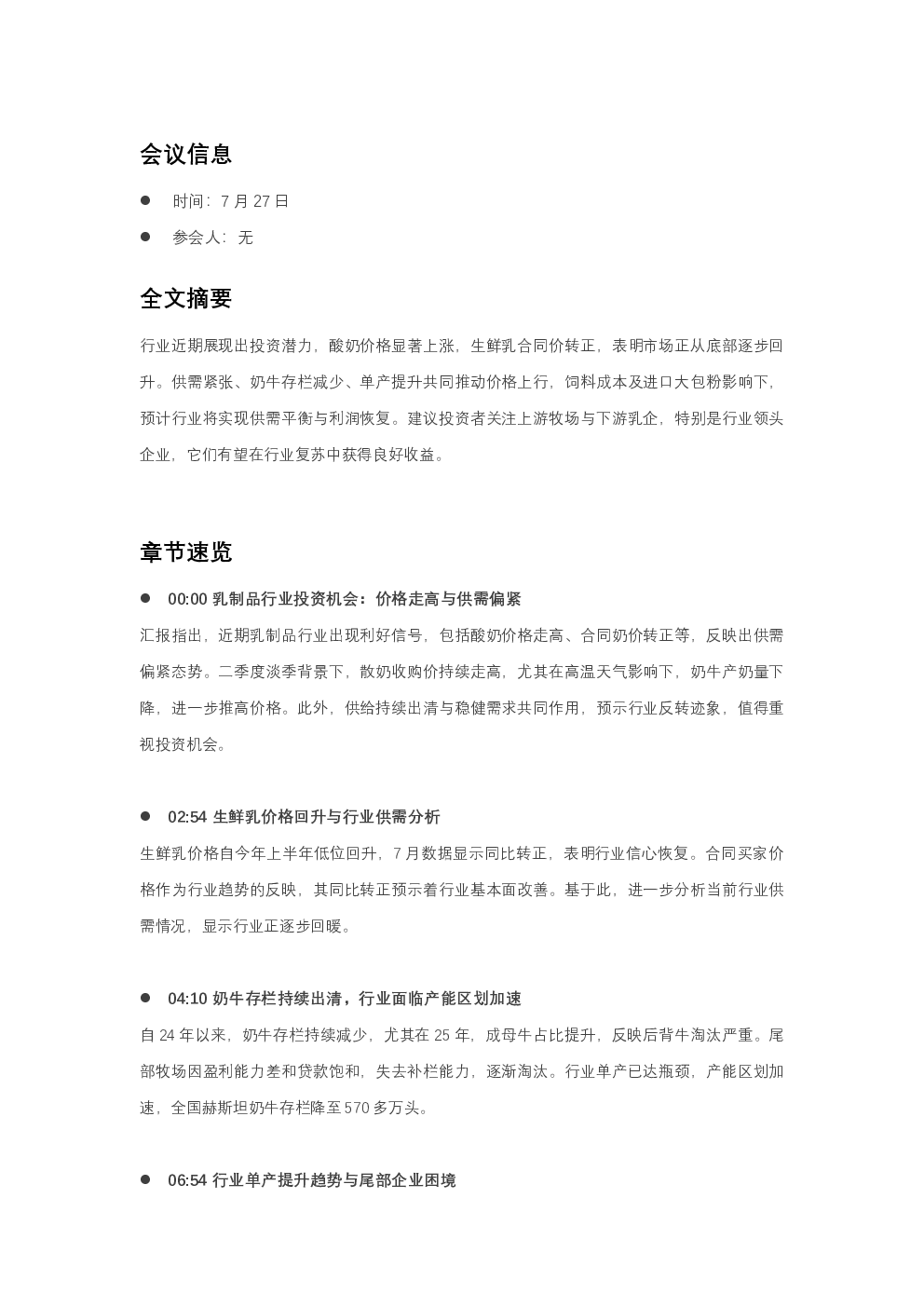 会议信息

• 时间：7月27日

• 参会人：无

全文摘要

行业近期展现出投资潜力，酸奶价格显著上涨，生鲜乳合同价转正，表明市场正从底部逐步回升。供需紧张、奶牛存栏减少、单产提升共同推动价格上行，饲料成本及进口大包粉影响下，预计行业将实现供需平衡与利润恢复。建议投资者关注上游牧场与下游乳企，特别是行业领头企业，它们有望在行业复苏中获得良好收益。

章节速览

• 00:00 乳制品行业投资机会：价格走高与供需偏紧

汇报指出，近期乳制品行业出现利好信号，包括酸奶价格走高、合同奶价转正等，反映出供需偏紧态势。二季度淡季背景下，散奶收购价持续走高，尤其在高温天气影响下，奶牛产奶量下降，进一步推高价格。此外，供给持续出清与稳健需求共同作用，预示行业反转迹象，值得重视投资机会。

• 02:54 生鲜乳价格回升与行业供需分析

生鲜乳价格自今年上半年低位回升，7月数据显示同比转正，表明行业信心恢复。合同买家价格作为行业趋势的反映，其同比转正预示着行业基本面改善。基于此，进一步分析当前行业供需情况，显示行业正逐步回暖。

• 04:10 奶牛存栏持续出清，行业面临产能区划加速

自24年以来，奶牛存栏持续减少，尤其在25年，成母牛占比提升，反映后背牛淘汰严重。尾部牧场因盈利能力差和贷款饱和，失去补栏能力，逐渐淘汰。行业单产已达瓶颈，产能区划加速，全国赫斯坦奶牛存栏降至570多万头。

• 06:54 行业单产提升趋势与尾部企业困境